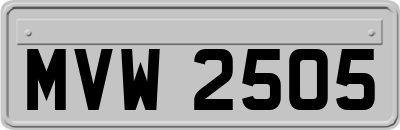 MVW 2505